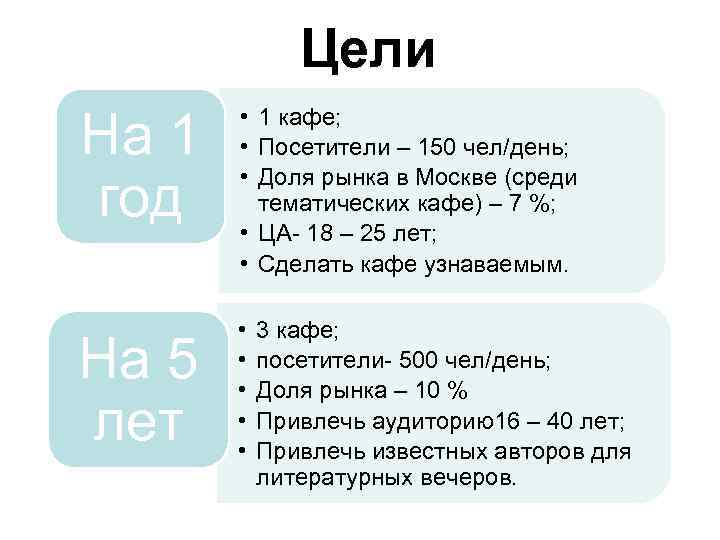 Цели

На 1 год

• 1 кафе;
• Посетители – 150 чел/день;
• Доля рынка в Москве (среди тематических кафе) – 7 %;
• ЦА- 18 – 25 лет;
• Сделать кафе узнаваемым.

На 5 лет

• 3 кафе;
• посетители- 500 чел/день;
• Доля рынка – 10 %
• Привлечь аудиторию16 – 40 лет;
• Привлечь известных авторов для литературных вечеров.